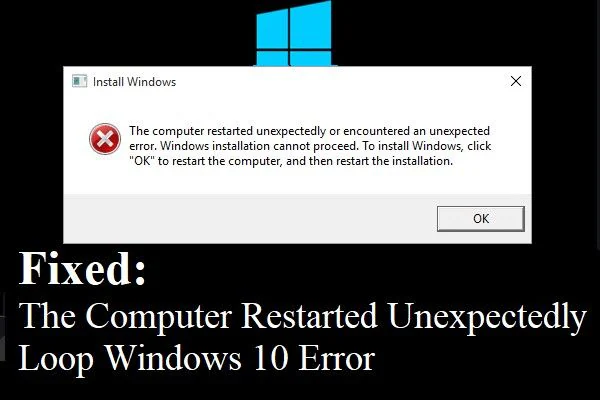 Install Windows

The computer restarted unexpectedly or encountered an unexpected error. Windows installation cannot proceed. To install Windows, click "OK" to restart the computer, and then restart the installation.

OK

Fixed:
The Computer Restarted Unexpectedly Loop Windows 10 Error